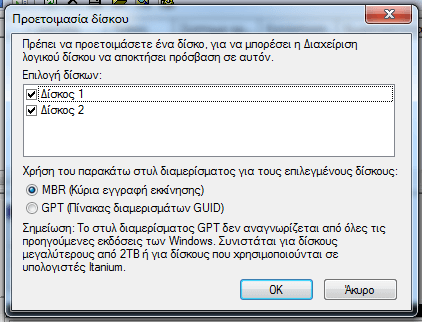 Προετοιμασία δίσκου

Πρέπει να προετοιμάσετε ένα δίσκο, για να μπορέσει η Διαχείριση λογικού δίσκου να αποκτήσει πρόσβαση σε αυτόν.

Επιλογή δίσκων:

Δίσκος 1
Δίσκος 2

Χρήση του παρακάτω στυλ διαμερίσματος για τους επιλεγμένους δίσκους:

MBR (Κύρια εγγραφή εκκίνησης)
GPT (Πίνακας διαμερισμάτων GUID)

Σημείωση: Το στυλ διαμερίσματος GPT δεν αναγνωρίζεται από όλες τις προηγούμενες εκδόσεις των Windows. Συνιστάται για δίσκους μεγαλύτερους από 2TB ή για δίσκους που χρησιμοποιούνται σε υπολογιστές Itanium.

OK
Άκυρο